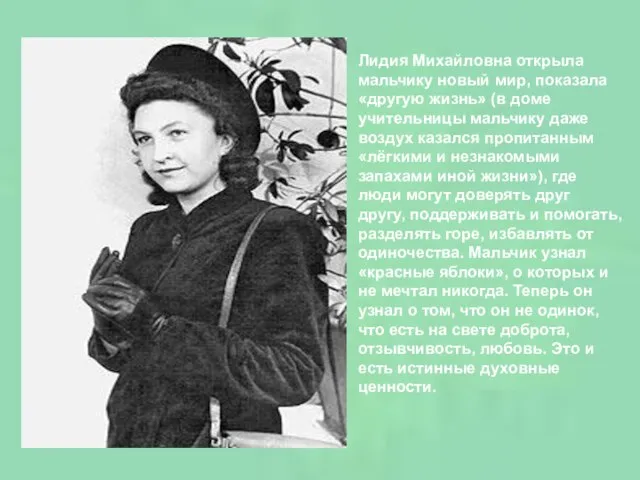 Лидия Михайловна открыла мальчику новый мир, показала «другую жизнь» (в доме учительницы мальчику даже воздух казался пропитанным «лёгкими и незнакомыми запахами иной жизни»), где люди могут доверять друг другу, поддерживать и помогать, разделять горе, избавлять от одиночества. Мальчик узнал «красные яблоки», о которых и не мечтал никогда. Теперь он узнал о том, что он не одинок, что есть на свете доброта, отзывчивость, любовь. Это и есть истинные духовные ценности.